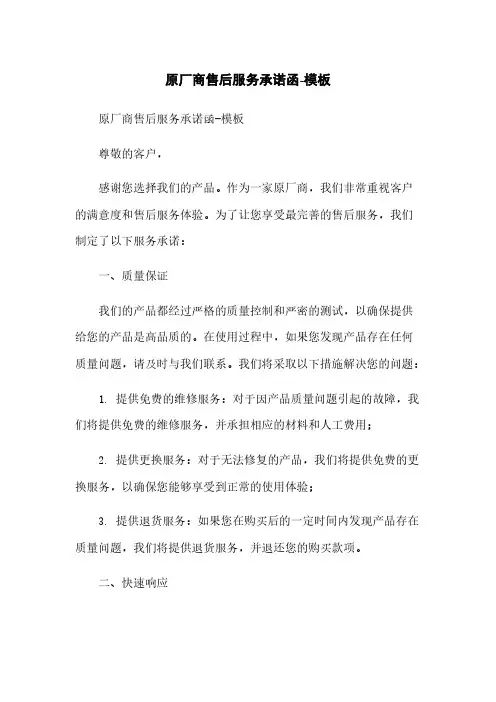 原厂商售后服务承诺函-模板

原厂商售后服务承诺函-模板

尊敬的客户，

感谢您选择我们的产品。作为一家原厂商，我们非常重视客户的满意度和售后服务体验。为了让您享受最完善的售后服务，我们制定了以下服务承诺：

一、质量保证

我们的产品都经过严格的质量控制和严密的测试，以确保提供给您的产品是高品质的。在使用过程中，如果您发现产品存在任何质量问题，请及时与我们联系。我们将采取以下措施解决您的问题：

1. 提供免费的维修服务：对于因产品质量问题引起的故障，我们将提供免费的维修服务，并承担相应的材料和人工费用；

2. 提供更换服务：对于无法修复的产品，我们将提供免费的更换服务，以确保您能够享受到正常的使用体验；

3. 提供退货服务：如果您在购买后的一定时间内发现产品存在质量问题，我们将提供退货服务，并退还您的购买款项。

二、快速响应